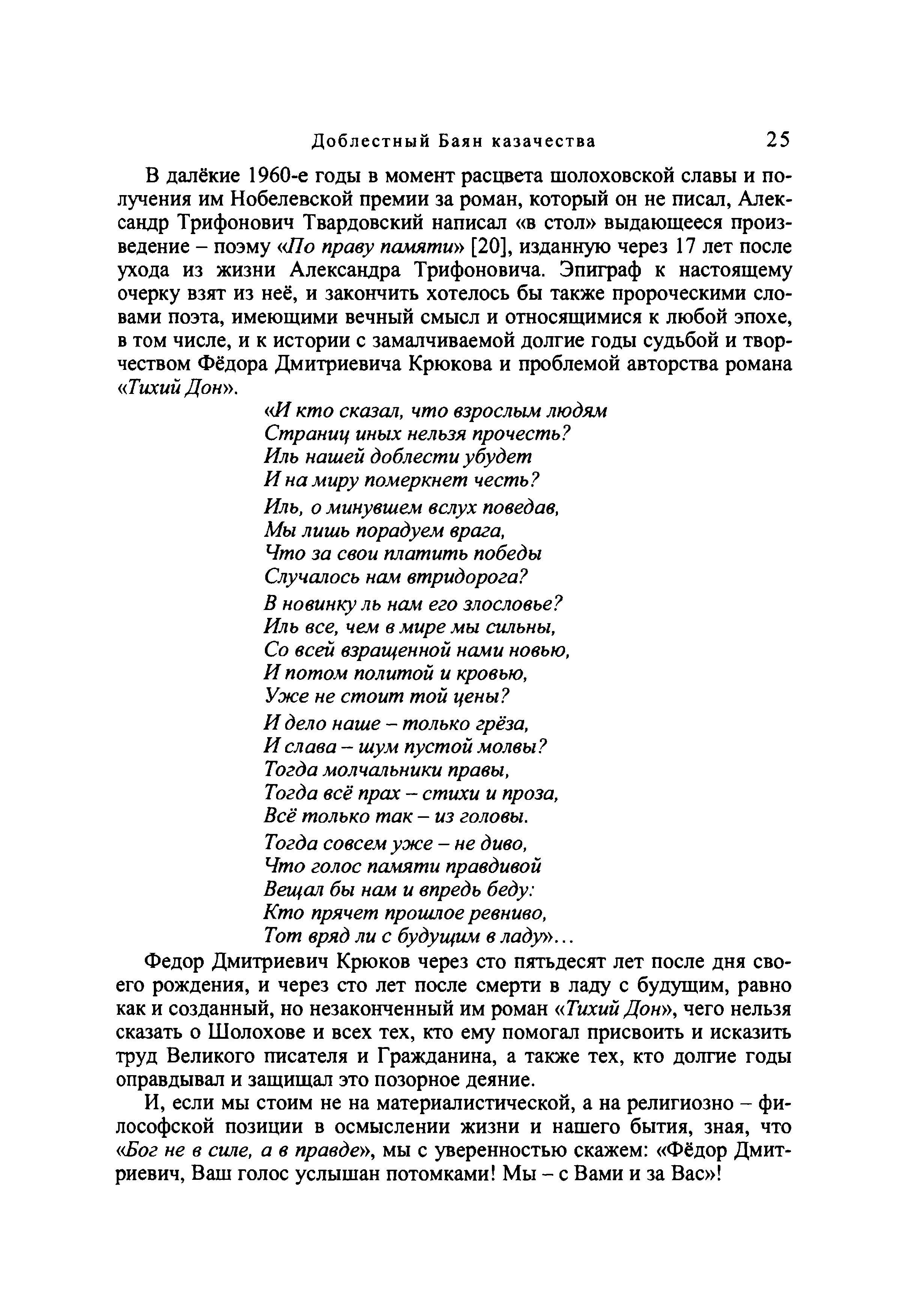 Доблестный Баян казачества 25

В далёкие 1960-е годы в момент расцвета шолоховской славы и получения им Нобелевской премии за роман, который он не писал, Александр Трифонович Твардовский написал «в стол» выдающееся произведение – поэму «По праву памяти» [20], изданную через 17 лет после ухода из жизни Александра Трифоновича. Эпиграф к настоящему очерку взят из неё, и закончить хотелось бы также пророческими словами поэта, имеющими вечный смысл и относящимися к любой эпохе, в том числе, и к истории с замалчиваемой долгие годы судьбой и творчеством Фёдора Дмитриевича Крюкова и проблемой авторства романа «Тихий Дон».

«И кто сказал, что взрослым людям
Страниц иных нельзя прочесть?
Иль нашей доблести убудет
И на миру померкнет честь?

Иль, о минувшем вслух поведав,
Мы лишь порадуем врага,
Что за свои платить победы
Случалось нам втридорога?

В новинку ль нам его злословье?
Иль все, чем в мире мы сильны,
Со всей взращенной нами новью,
И потом политой и кровью,
Уже не стоит той цены?

И дело наше – только грёза,
И слава – шум пустой молвы?
Тогда молчальники правы,
Тогда всё прах – стихи и проза,
Всё только так – из головы.

Тогда совсем уже – не диво,
Что голос памяти правдивой
Вещал бы нам и впредь беду:
Кто прячет прошлое ревниво,
Тот вряд ли с будущим в ладу»...

Федор Дмитриевич Крюков через сто пятьдесят лет после дня своего рождения, и через сто лет после смерти в ладу с будущим, равно как и созданный, но незаконченный им роман «Тихий Дон», чего нельзя сказать о Шолохове и всех тех, кто ему помогал присвоить и исказить труд Великого писателя и Гражданина, а также тех, кто долгие годы оправдывал и защищал это позорное деяние.

И, если мы стоим не на материалистической, а на религиозно – философской позиции в осмыслении жизни и нашего бытия, зная, что «Бог не в силе, а в правде», мы с уверенностью скажем: «Фёдор Дмитриевич, Ваш голос услышан потомками! Мы – с Вами и за Вас»!